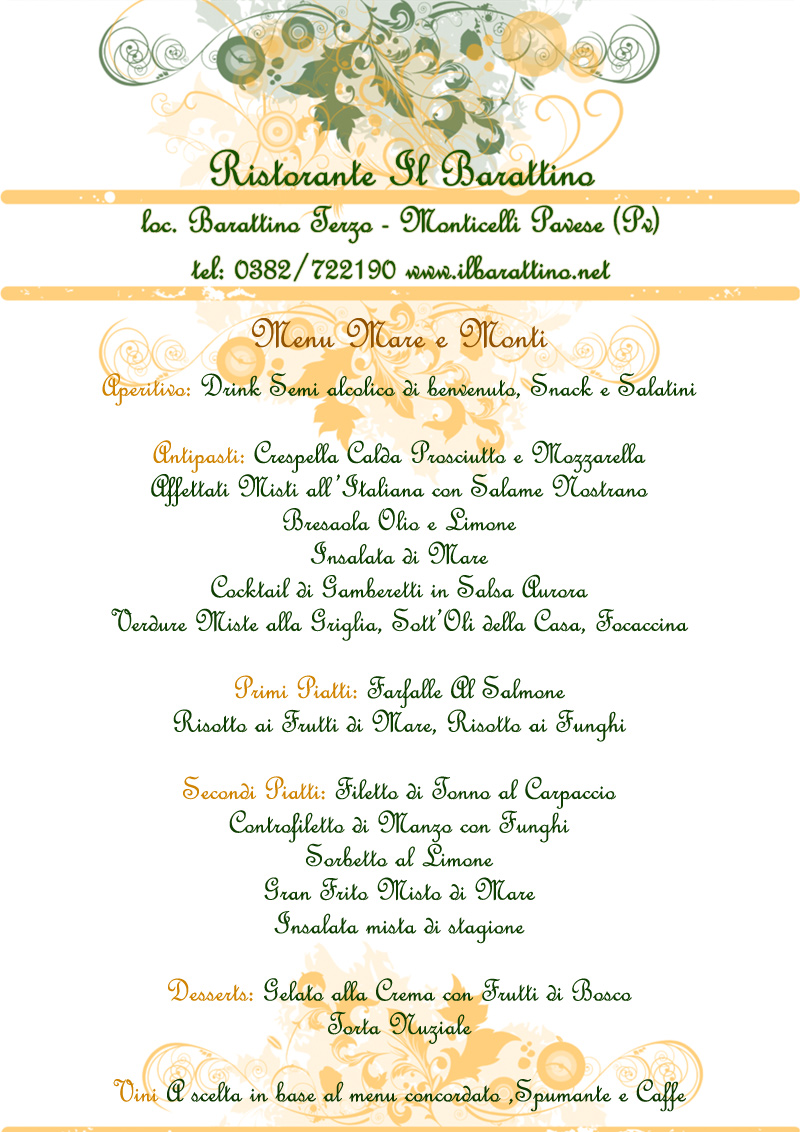 Ristorante Il Barattino

loc. Barattino Terzo - Monticelli Pavese (Pv)

tel: 0382/722190 www.ilbarattino.net

Menu Mare e Monti

Aperitivo: Drink Semi alcolico di benvenuto, Snack e Salatini

Antipasti: Crespella Calda Prosciutto e Mozzarella
Affettati Misti all'Italiana con Salame Nostrano
Bresaola Olio e Limone
Insalata di Mare
Cocktail di Gamberetti in Salsa Aurora
Verdure Miste alla Griglia, Sott'Oli della Casa, Focaccina

Primi Piatti: Farfalle Al Salmone
Risotto ai Frutti di Mare, Risotto ai Funghi

Secondi Piatti: Filetto di Tonno al Carpaccio
Controfiletto di Manzo con Funghi
Sorbetto al Limone
Gran Frito Misto di Mare
Insalata mista di stagione

Desserts: Gelato alla Crema con Frutti di Bosco
Torta Nuziale

Vini A scelta in base al menu concordato ,Spumante e Caffe